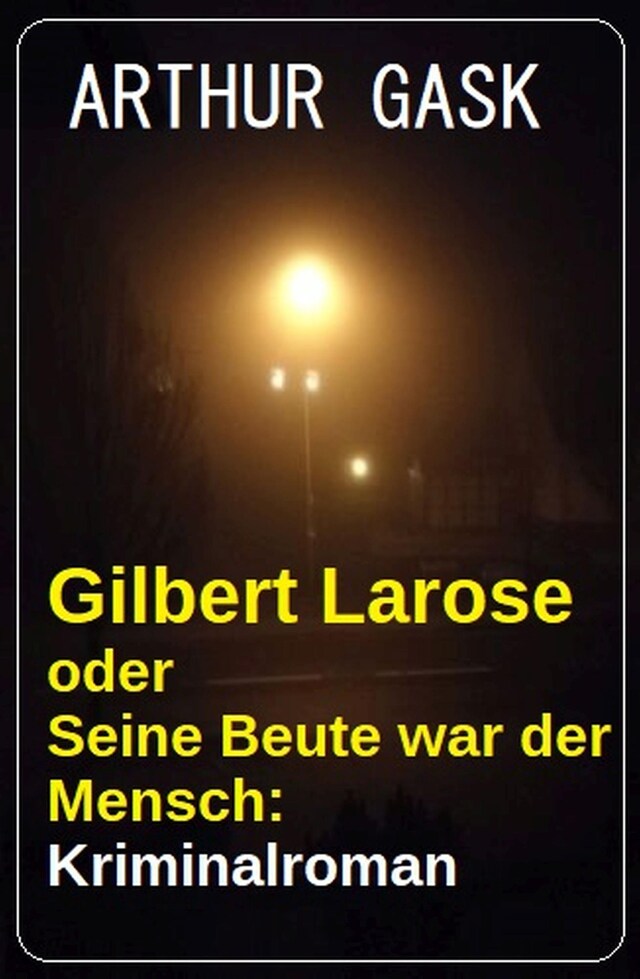 ARTHUR GASK

Gilbert Larose
oder
Seine Beute war der Mensch:
Kriminalroman